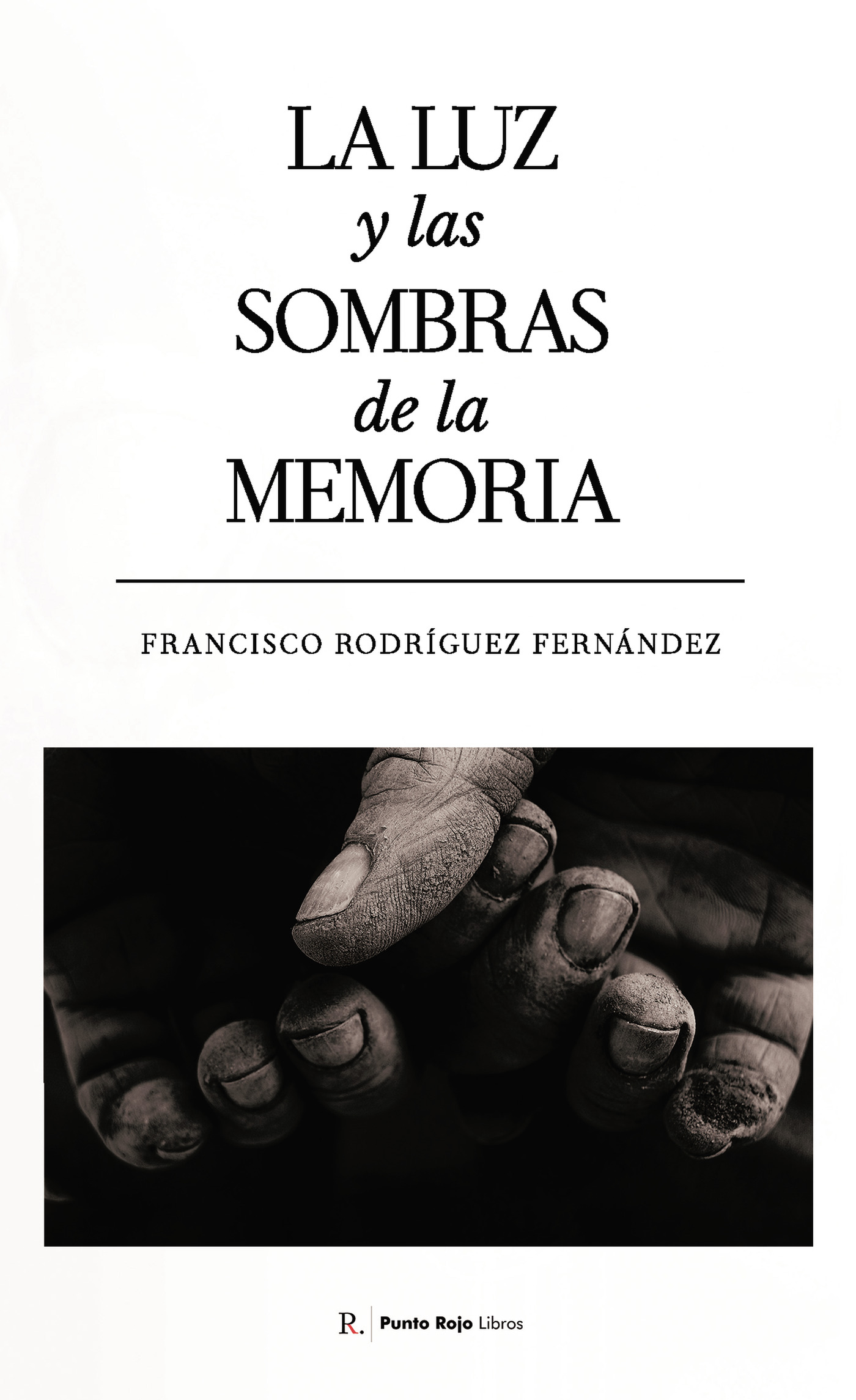 LA LUZ
y las
SOMBRAS
de la
MEMORIA

FRANCISCO RODRÍGUEZ FERNÁNDEZ

R. Punto Rojo Libros